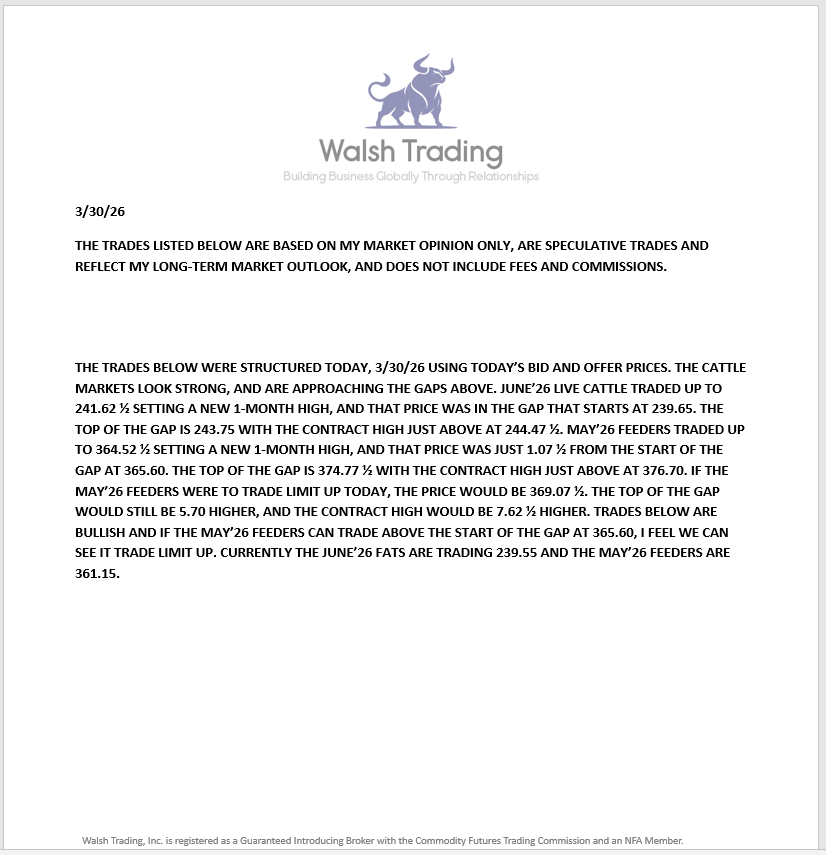 Walsh Trading
Building Business Globally Through Relationships

3/30/26

THE TRADES LISTED BELOW ARE BASED ON MY MARKET OPINION ONLY, ARE SPECULATIVE TRADES AND REFLECT MY LONG-TERM MARKET OUTLOOK, AND DOES NOT INCLUDE FEES AND COMMISSIONS.

THE TRADES BELOW WERE STRUCTURED TODAY, 3/30/26 USING TODAY'S BID AND OFFER PRICES. THE CATTLE MARKETS LOOK STRONG, AND ARE APPROACHING THE GAPS ABOVE. JUNE'26 LIVE CATTLE TRADED UP TO 241.62 ½ SETTING A NEW 1-MONTH HIGH, AND THAT PRICE WAS IN THE GAP THAT STARTS AT 239.65. THE TOP OF THE GAP IS 243.75 WITH THE CONTRACT HIGH JUST ABOVE AT 244.47 ½. MAY'26 FEEDERS TRADED UP TO 364.52 ½ SETTING A NEW 1-MONTH HIGH, AND THAT PRICE WAS JUST 1.07 ½ FROM THE START OF THE GAP AT 365.60. THE TOP OF THE GAP IS 374.77 ½ WITH THE CONTRACT HIGH JUST ABOVE AT 376.70. IF THE MAY'26 FEEDERS WERE TO TRADE LIMIT UP TODAY, THE PRICE WOULD BE 369.07 ½. THE TOP OF THE GAP WOULD STILL BE 5.70 HIGHER, AND THE CONTRACT HIGH WOULD BE 7.62 ½ HIGHER. TRADES BELOW ARE BULLISH AND IF THE MAY'26 FEEDERS CAN TRADE ABOVE THE START OF THE GAP AT 365.60, I FEEL WE CAN SEE IT TRADE LIMIT UP. CURRENTLY THE JUNE'26 FATS ARE TRADING 239.55 AND THE MAY'26 FEEDERS ARE 361.15.

Walsh Trading, Inc. is registered as a Guaranteed Introducing Broker with the Commodity Futures Trading Commission and an NFA Member.